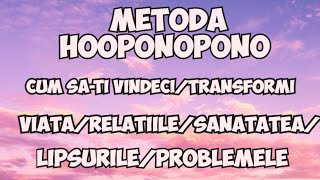 METODA HOOPONOPONO

CUM SA-TI VINDECI/TRANSFORMI

VIATA/RELATIILE/SANATATEA/

LIPSURILE/PROBLEMELE